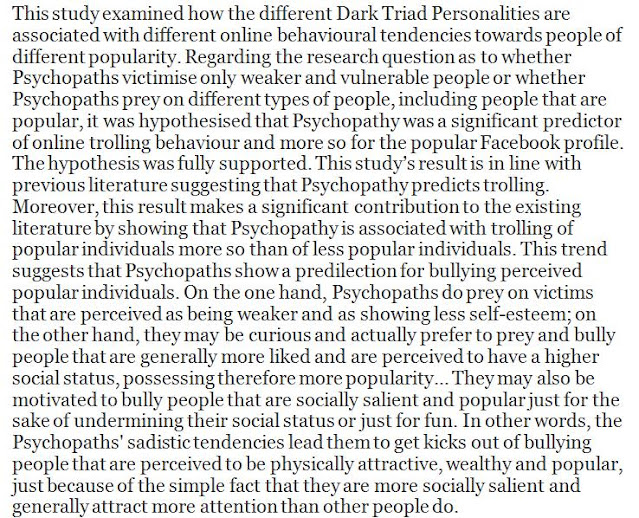 This study examined how the different Dark Triad Personalities are associated with different online behavioural tendencies towards people of different popularity. Regarding the research question as to whether Psychopaths victimise only weaker and vulnerable people or whether Psychopaths prey on different types of people, including people that are popular, it was hypothesised that Psychopathy was a significant predictor of online trolling behaviour and more so for the popular Facebook profile. The hypothesis was fully supported. This study's result is in line with previous literature suggesting that Psychopathy predicts trolling. Moreover, this result makes a significant contribution to the existing literature by showing that Psychopathy is associated with trolling of popular individuals more so than of less popular individuals. This trend suggests that Psychopaths show a predilection for bullying perceived popular individuals. On the one hand, Psychopaths do prey on victims that are perceived as being weaker and as showing less self-esteem; on the other hand, they may be curious and actually prefer to prey and bully people that are generally more liked and are perceived to have a higher social status, possessing therefore more popularity... They may also be motivated to bully people that are socially salient and popular just for the sake of undermining their social status or just for fun. In other words, the Psychopaths' sadistic tendencies lead them to get kicks out of bullying people that are perceived to be physically attractive, wealthy and popular, just because of the simple fact that they are more socially salient and generally attract more attention than other people do.